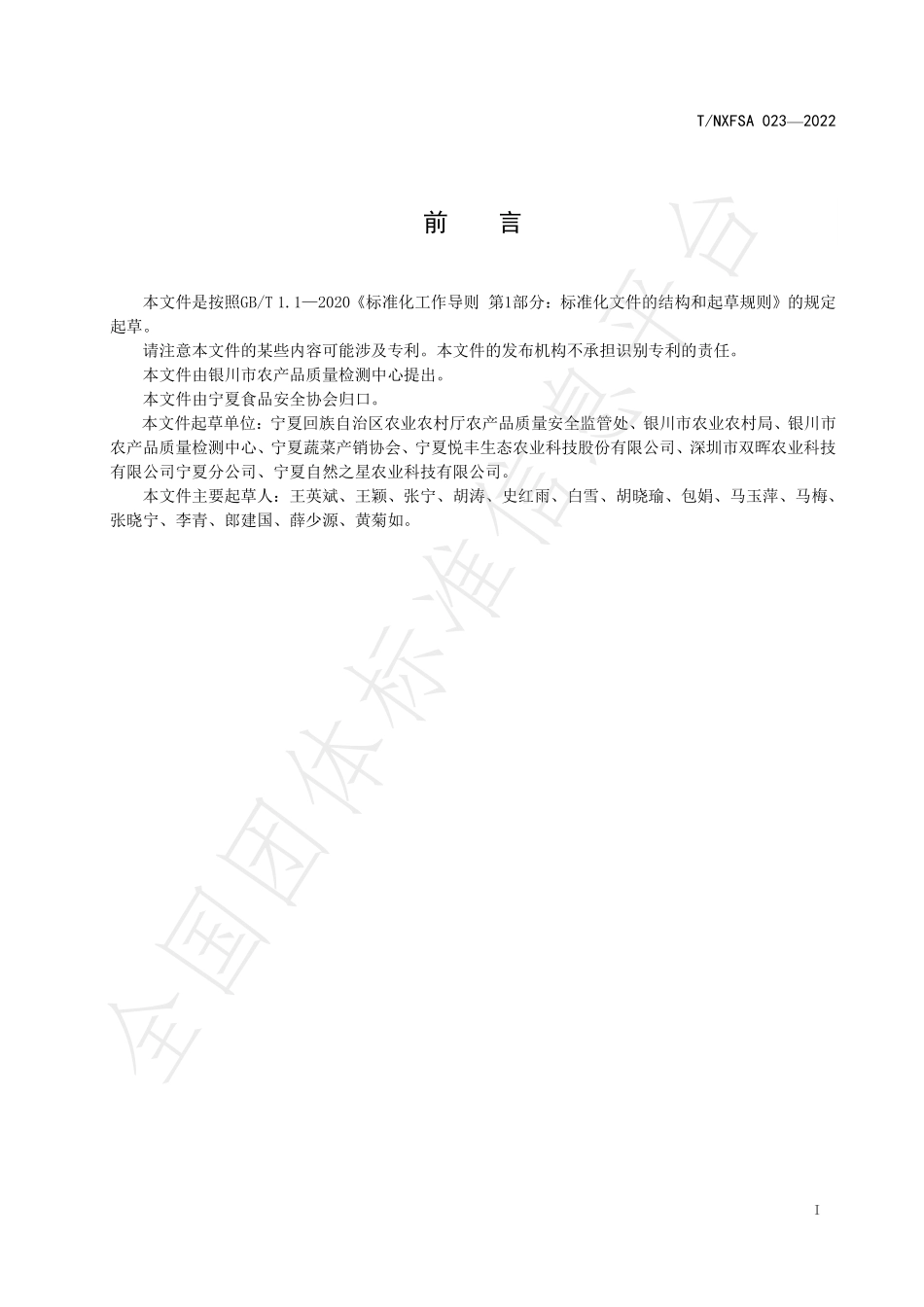 T/NXFSA 023—2022

前　言

本文件是按照GB/T 1.1—2020《标准化工作导则 第1部分：标准化文件的结构和起草规则》的规定起草。

请注意本文件的某些内容可能涉及专利。本文件的发布机构不承担识别专利的责任。

本文件由银川市农产品质量检测中心提出。

本文件由宁夏食品安全协会归口。

本文件起草单位：宁夏回族自治区农业农村厅农产品质量安全监管处、银川市农业农村局、银川市农产品质量检测中心、宁夏蔬菜产销协会、宁夏悦丰生态农业科技股份有限公司、深圳市双晖农业科技有限公司宁夏分公司、宁夏自然之星农业科技有限公司。

本文件主要起草人：王英斌、王颖、张宁、胡涛、史红雨、白雪、胡晓瑜、包娟、马玉萍、马梅、张晓宁、李青、郎建国、薛少源、黄菊如。

全国团体标准信息平台

I